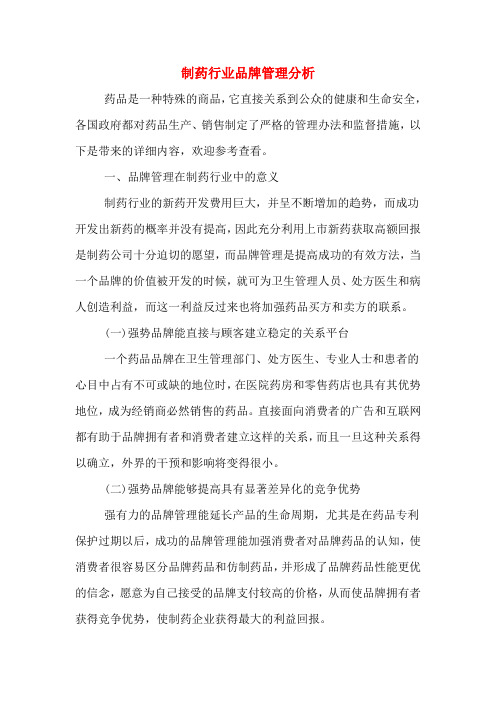 制药行业品牌管理分析

药品是一种特殊的商品，它直接关系到公众的健康和生命安全，各国政府都对药品生产、销售制定了严格的管理办法和监督措施，以下是带来的详细内容，欢迎参考查看。

一、品牌管理在制药行业中的意义

制药行业的新药开发费用巨大，并呈不断增加的趋势，而成功开发出新药的概率并没有提高，因此充分利用上市新药获取高额回报是制药公司十分迫切的愿望，而品牌管理是提高成功的有效方法，当一个品牌的价值被开发的时候，就可为卫生管理人员、处方医生和病人创造利益，而这一利益反过来也将加强药品买方和卖方的联系。

(一)强势品牌能直接与顾客建立稳定的关系平台

一个药品品牌在卫生管理部门、处方医生、专业人士和患者的心目中占有不可或缺的地位时，在医院药房和零售药店也具有其优势地位，成为经销商必然销售的药品。直接面向消费者的广告和互联网都有助于品牌拥有者和消费者建立这样的关系，而且一旦这种关系得以确立，外界的干预和影响将变得很小。

(二)强势品牌能够提高具有显著差异化的竞争优势

强有力的品牌管理能延长产品的生命周期，尤其是在药品专利保护过期以后，成功的品牌管理能加强消费者对品牌药品的认知，使消费者很容易区分品牌药品和仿制药品，并形成了品牌药品性能更优的信念，愿意为自己接受的品牌支付较高的价格，从而使品牌拥有者获得竞争优势，使制药企业获得最大的利益回报。